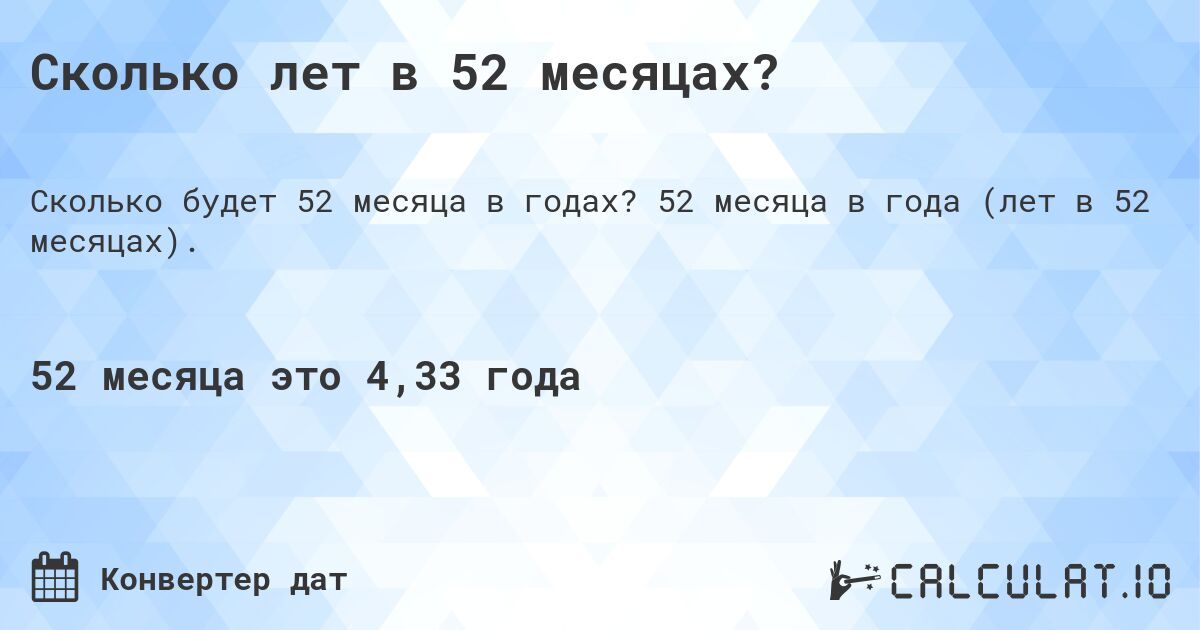 Сколько лет в 52 месяцах?

Сколько будет 52 месяца в годах? 52 месяца в года (лет в 52 месяцах).

52 месяца это 4,33 года

Конвертер дат

CALCULAT.IO